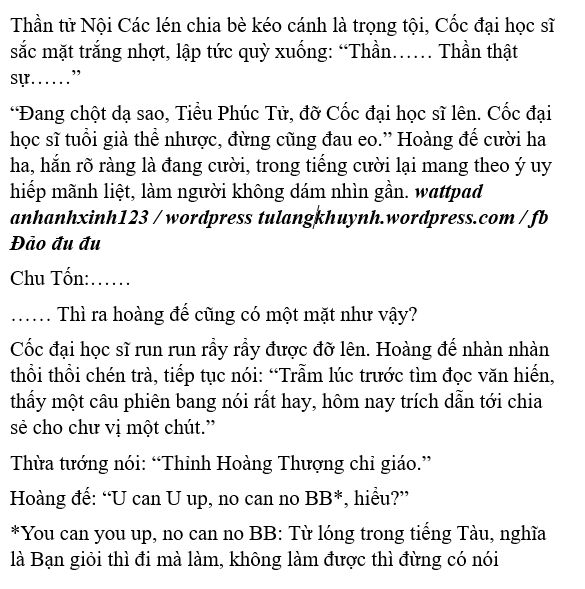 Thần tử Nội Các lén chia bè kéo cánh là trọng tội, Cốc đại học sĩ sắc mặt trắng nhợt, lập tức quỳ xuống: “Thần…… Thần thật sự……”

“Đang chột dạ sao, Tiểu Phúc Tử, đỡ Cốc đại học sĩ lên. Cốc đại học sĩ tuổi già thể nhược, đừng cũng đau eo.” Hoàng đế cười ha ha, hắn rõ ràng là đang cười, trong tiếng cười lại mang theo ý uy hiếp mãnh liệt, làm người không dám nhìn gần. wattpad anhanhxinh123 / wordpress tulangkhuynh.wordpress.com / fb Đào đu đu

Chu Tốn:……

…… Thì ra hoàng đế cũng có một mặt như vậy?

Cốc đại học sĩ run run rẩy rẩy được đỡ lên. Hoàng đế nhàn nhàn thổi thổi chén trà, tiếp tục nói: “Trẫm lúc trước tìm đọc văn hiến, thấy một câu phiên bang nói rất hay, hôm nay trích dẫn tới chia sẻ cho chư vị một chút.”

Thừa tướng nói: “Thỉnh Hoàng Thượng chỉ giáo.”

Hoàng đế: “U can U up, no can no BB*, hiểu?”

*You can you up, no can no BB: Từ lóng trong tiếng Tàu, nghĩa là Bạn giỏi thì đi mà làm, không làm được thì đừng có nói